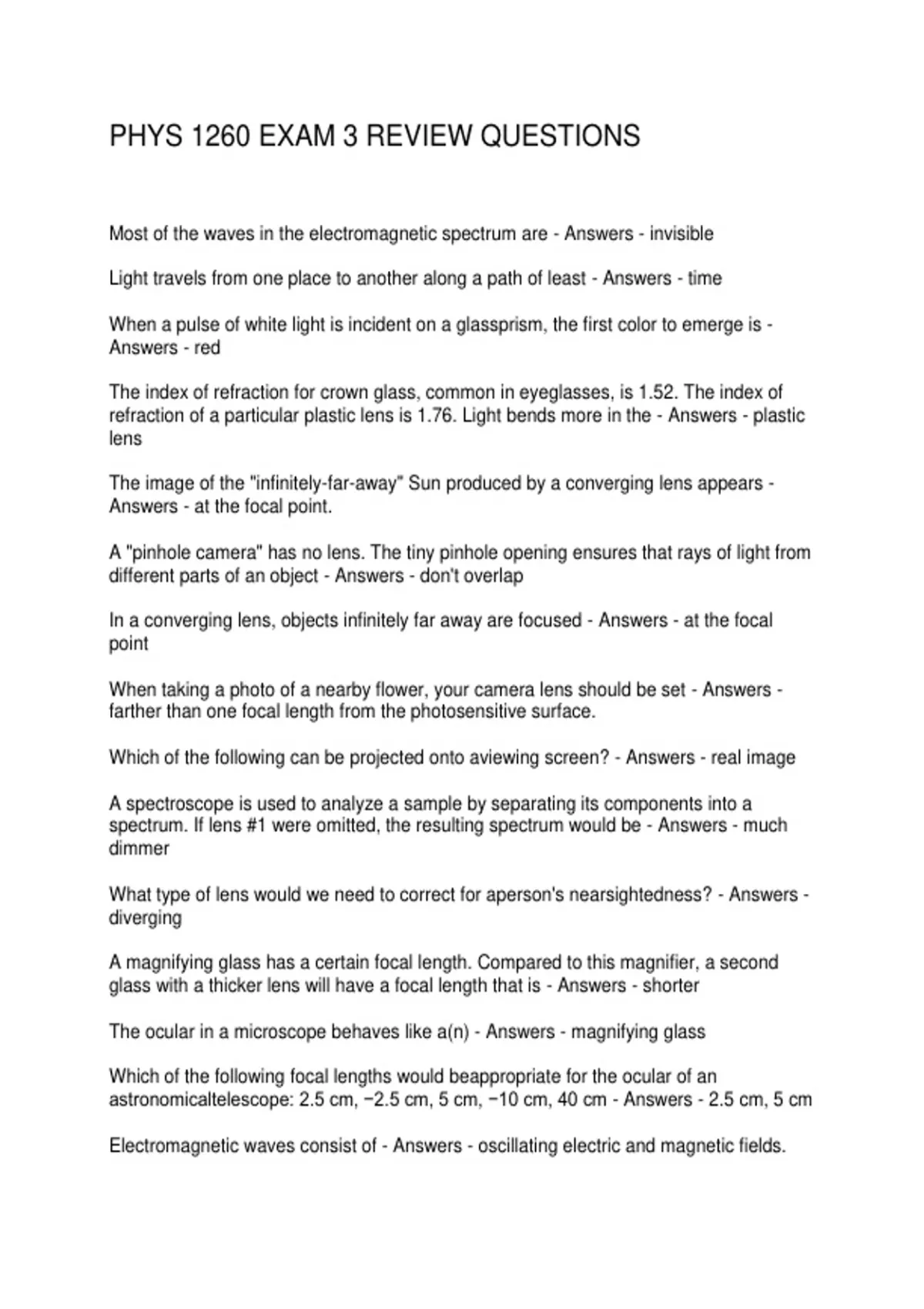 PHYS 1260 EXAM 3 REVIEW QUESTIONS

Most of the waves in the electromagnetic spectrum are - Answers - invisible

Light travels from one place to another along a path of least - Answers - time

When a pulse of white light is incident on a glassprism, the first color to emerge is - Answers - red

The index of refraction for crown glass, common in eyeglasses, is 1.52. The index of refraction of a particular plastic lens is 1.76. Light bends more in the - Answers - plastic lens

The image of the "infinitely-far-away" Sun produced by a converging lens appears - Answers - at the focal point.

A "pinhole camera" has no lens. The tiny pinhole opening ensures that rays of light from different parts of an object - Answers - don't overlap

In a converging lens, objects infinitely far away are focused - Answers - at the focal point

When taking a photo of a nearby flower, your camera lens should be set - Answers - farther than one focal length from the photosensitive surface.

Which of the following can be projected onto aviewing screen? - Answers - real image

A spectroscope is used to analyze a sample by separating its components into a spectrum. If lens #1 were omitted, the resulting spectrum would be - Answers - much dimmer

What type of lens would we need to correct for aperson's nearsightedness? - Answers - diverging

A magnifying glass has a certain focal length. Compared to this magnifier, a second glass with a thicker lens will have a focal length that is - Answers - shorter

The ocular in a microscope behaves like a(n) - Answers - magnifying glass

Which of the following focal lengths would beappropriate for the ocular of an astronomicaltelescope: 2.5 cm, −2.5 cm, 5 cm, −10 cm, 40 cm - Answers - 2.5 cm, 5 cm

Electromagnetic waves consist of - Answers - oscillating electric and magnetic fields.